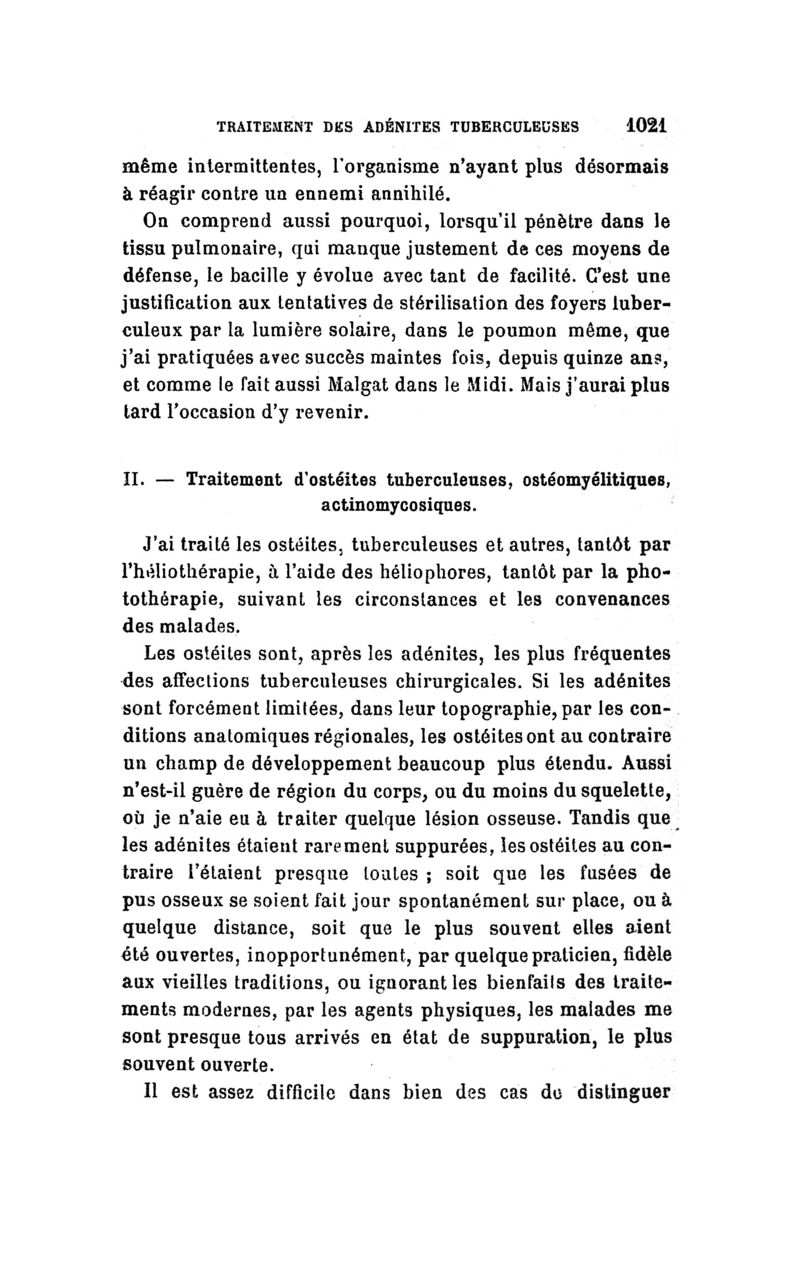 TRAITEMENT DES ADÉNITES TUBERCULEUSES 1021

même intermittentes, l'organisme n'ayant plus désormais à réagir contre un ennemi annihilé.

On comprend aussi pourquoi, lorsqu'il pénètre dans le tissu pulmonaire, qui manque justement de ces moyens de défense, le bacille y évolue avec tant de facilité. C'est une justification aux tentatives de stérilisation des foyers tuberculeux par la lumière solaire, dans le poumon même, que j'ai pratiquées avec succès maintes fois, depuis quinze ans, et comme le fait aussi Malgat dans le Midi. Mais j'aurai plus tard l'occasion d'y revenir.

II. — Traitement d'ostéites tuberculeuses, ostéomyélitiques, actinomycosiques.

J'ai traité les ostéites, tuberculeuses et autres, tantôt par l'héliothérapie, à l'aide des héliophores, tantôt par la photothérapie, suivant les circonstances et les convenances des malades.

Les ostéites sont, après les adénites, les plus fréquentes des affections tuberculeuses chirurgicales. Si les adénites sont forcément limitées, dans leur topographie, par les conditions anatomiques régionales, les ostéites ont au contraire un champ de développement beaucoup plus étendu. Aussi n'est-il guère de région du corps, ou du moins du squelette, où je n'aie eu à traiter quelque lésion osseuse. Tandis que les adénites étaient rarement suppurées, les ostéites au contraire l'étaient presque toutes ; soit que les fusées de pus osseux se soient fait jour spontanément sur place, ou à quelque distance, soit que le plus souvent elles aient été ouvertes, inopportunément, par quelque praticien, fidèle aux vieilles traditions, ou ignorant les bienfaits des traitements modernes, par les agents physiques, les malades me sont presque tous arrivés en état de suppuration, le plus souvent ouverte.

Il est assez difficile dans bien des cas de distinguer